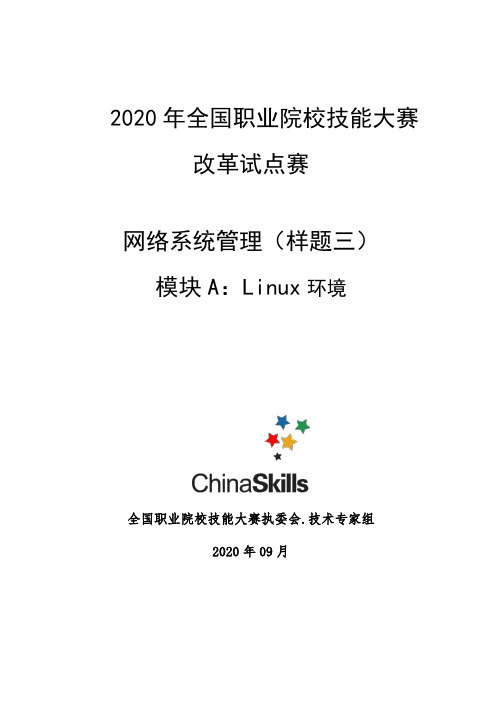 2020 年全国职业院校技能大赛

改革试点赛

网络系统管理（样题三）

模块 A：Linux 环境

ChinaSkills

全国职业院校技能大赛执委会.技术专家组

2020 年 09 月